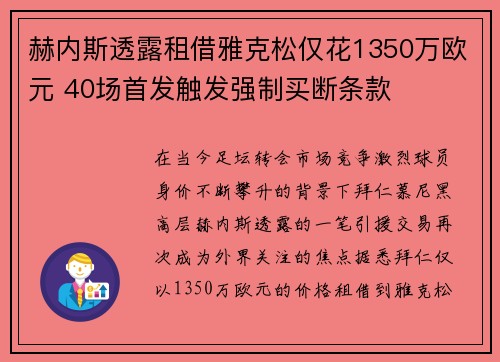 赫内斯透露租借雅克松仅花1350万欧元 40场首发触发强制买断条款

在当今足坛转会市场竞争激烈球员身价不断攀升的背景下拜仁慕尼黑高层赫内斯透露的一笔引援交易再次成为外界关注的焦点据悉拜仁仅以1350万欧元的价格租借到雅克松